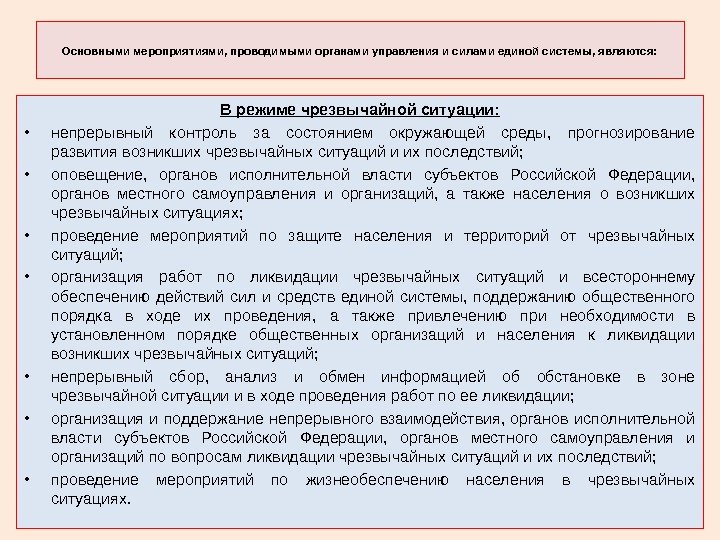 Основными мероприятиями, проводимыми органами управления и силами единой системы, являются:

В режиме чрезвычайной ситуации:

• непрерывный контроль за состоянием окружающей среды, прогнозирование развития возникших чрезвычайных ситуаций и их последствий;

• оповещение, органов исполнительной власти субъектов Российской Федерации, органов местного самоуправления и организаций, а также населения о возникших чрезвычайных ситуациях;

• проведение мероприятий по защите населения и территорий от чрезвычайных ситуаций;

• организация работ по ликвидации чрезвычайных ситуаций и всестороннему обеспечению действий сил и средств единой системы, поддержанию общественного порядка в ходе их проведения, а также привлечению при необходимости в установленном порядке общественных организаций и населения к ликвидации возникших чрезвычайных ситуаций;

• непрерывный сбор, анализ и обмен информацией об обстановке в зоне чрезвычайной ситуации и в ходе проведения работ по ее ликвидации;

• организация и поддержание непрерывного взаимодействия, органов исполнительной власти субъектов Российской Федерации, органов местного самоуправления и организаций по вопросам ликвидации чрезвычайных ситуаций и их последствий;

• проведение мероприятий по жизнеобеспечению населения в чрезвычайных ситуациях.